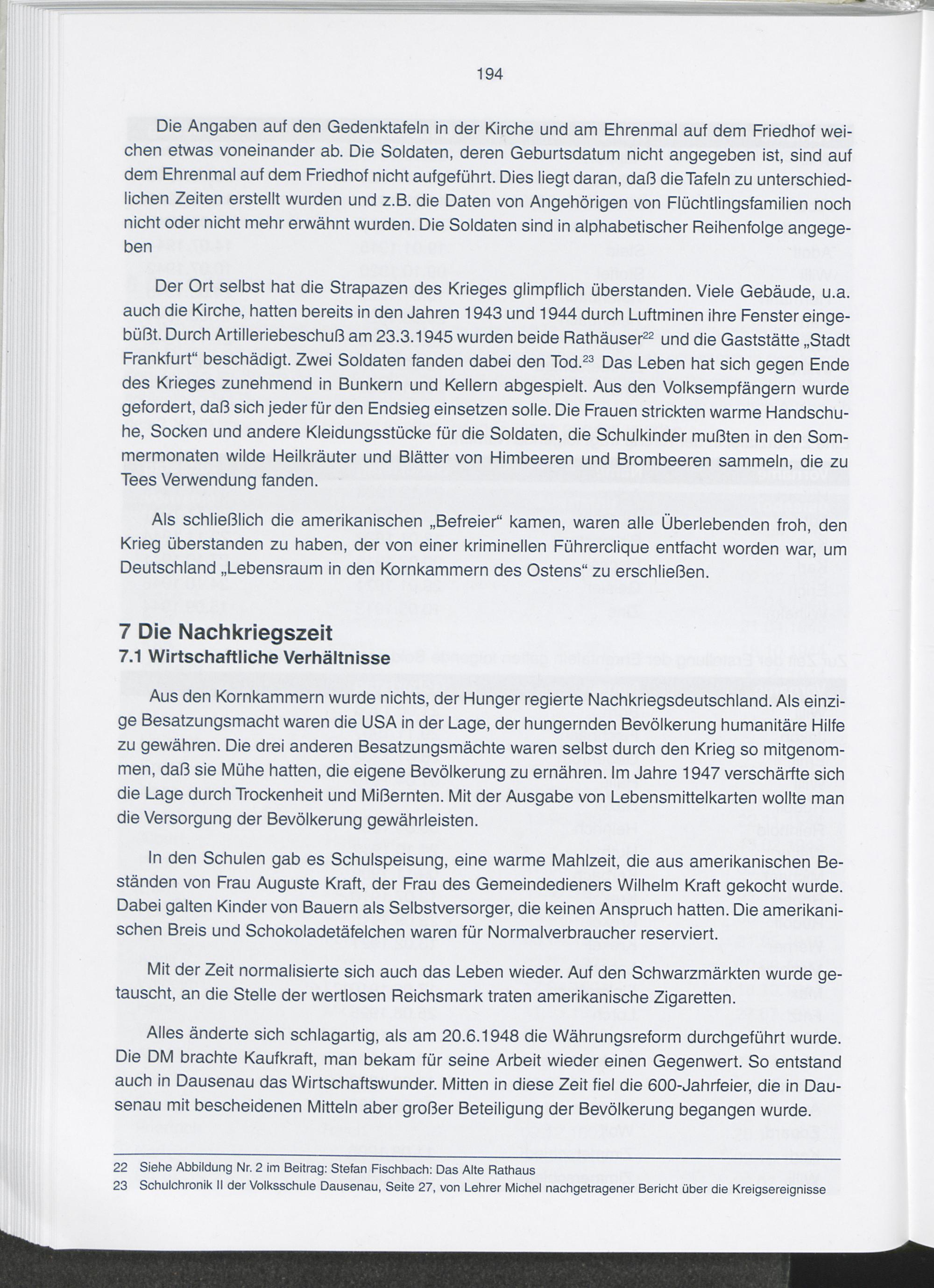 194

Die Angaben auf den Gedenktafeln in der Kirche und am Ehrenmal auf dem Friedhof weichen etwas voneinander ab. Die Soldaten, deren Geburtsdatum nicht angegeben ist, sind auf dem Ehrenmal auf dem Friedhof nicht aufgeführt. Dies liegt daran, daß die Tafeln zu unterschiedlichen Zeiten erstellt wurden und z.B. die Daten von Angehörigen von Flüchtlingsfamilien noch nicht oder nicht mehr erwähnt wurden. Die Soldaten sind in alphabetischer Reihenfolge angegeben

Der Ort selbst hat die Strapazen des Krieges glimpflich überstanden. Viele Gebäude, u.a. auch die Kirche, hatten bereits in den Jahren 1943 und 1944 durch Luftminen ihre Fenster eingebüßt. Durch Artilleriebeschuß am 23.3.1945 wurden beide Rathäuser$^{22}$ und die Gaststätte „Stadt Frankfurt“ beschädigt. Zwei Soldaten fanden dabei den Tod.$^{23}$ Das Leben hat sich gegen Ende des Krieges zunehmend in Bunkern und Kellern abgespielt. Aus den Volksempfängern wurde gefordert, daß sich jeder für den Endsieg einsetzen solle. Die Frauen strickten warme Handschuhe, Socken und andere Kleidungsstücke für die Soldaten, die Schulkinder mußten in den Sommermonaten wilde Heilkräuter und Blätter von Himbeeren und Brombeeren sammeln, die zu Tees Verwendung fanden.

Als schließlich die amerikanischen „Befreier“ kamen, waren alle Überlebenden froh, den Krieg überstanden zu haben, der von einer kriminellen Führerclique entfacht worden war, um Deutschland „Lebensraum in den Kornkammern des Ostens“ zu erschließen.

7 Die Nachkriegszeit
7.1 Wirtschaftliche Verhältnisse

Aus den Kornkammern wurde nichts, der Hunger regierte Nachkriegsdeutschland. Als einzige Besatzungsmacht waren die USA in der Lage, der hungernden Bevölkerung humanitäre Hilfe zu gewähren. Die drei anderen Besatzungsmächte waren selbst durch den Krieg so mitgenommen, daß sie Mühe hatten, die eigene Bevölkerung zu ernähren. Im Jahre 1947 verschärfte sich die Lage durch Trockenheit und Mißernten. Mit der Ausgabe von Lebensmittelkarten wollte man die Versorgung der Bevölkerung gewährleisten.

In den Schulen gab es Schulspeisung, eine warme Mahlzeit, die aus amerikanischen Beständen von Frau Auguste Kraft, der Frau des Gemeindedieners Wilhelm Kraft gekocht wurde. Dabei galten Kinder von Bauern als Selbstversorger, die keinen Anspruch hatten. Die amerikanischen Breis und Schokoladetäfelchen waren für Normalverbraucher reserviert.

Mit der Zeit normalisierte sich auch das Leben wieder. Auf den Schwarzmärkten wurde getauscht, an die Stelle der wertlosen Reichsmark traten amerikanische Zigaretten.

Alles änderte sich schlagartig, als am 20.6.1948 die Währungsreform durchgeführt wurde. Die DM brachte Kaufkraft, man bekam für seine Arbeit wieder einen Gegenwert. So entstand auch in Dausenau das Wirtschaftswunder. Mitten in diese Zeit fiel die 600-Jahrfeier, die in Dausenau mit bescheidenen Mitteln aber großer Beteiligung der Bevölkerung begangen wurde.

22 Siehe Abbildung Nr. 2 im Beitrag: Stefan Fischbach: Das Alte Rathaus
23 Schulchronik II der Volksschule Dausenau, Seite 27, von Lehrer Michel nachgetragener Bericht über die Kreigsereignisse